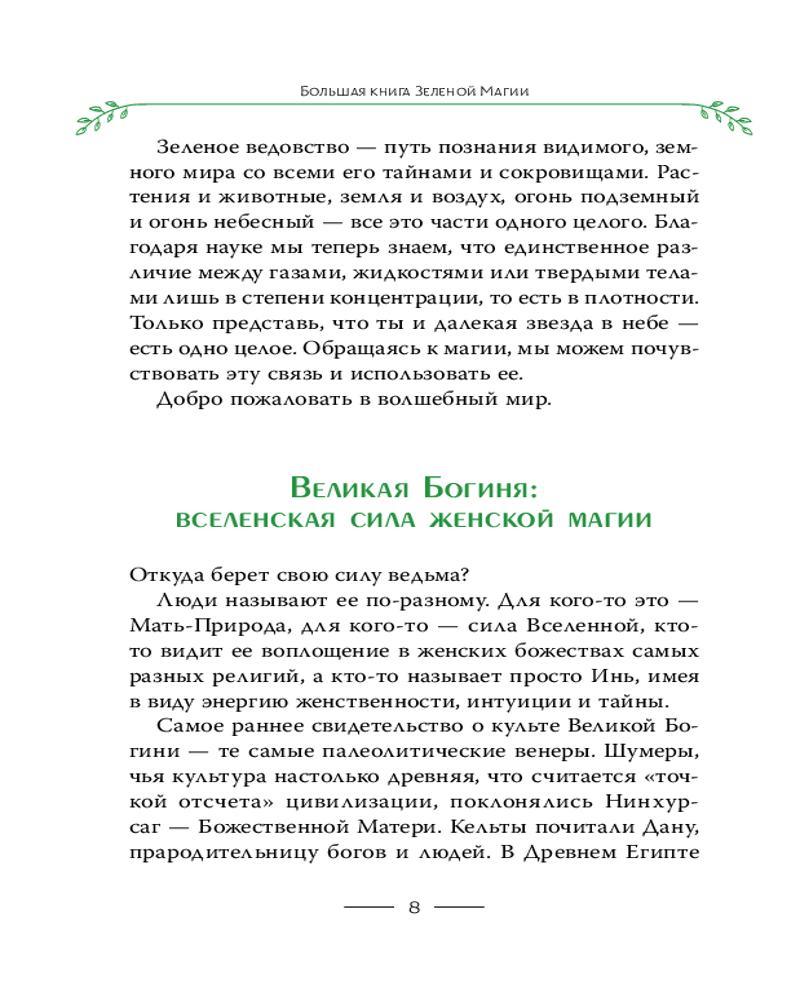 Большая книга Зеленой Магии

Зеленое ведовство — путь познания видимого, земного мира со всеми его тайнами и сокровищами. Растения и животные, земля и воздух, огонь подземный и огонь небесный — все это части одного целого. Благодаря науке мы теперь знаем, что единственное различие между газами, жидкостями или твердыми телами лишь в степени концентрации, то есть в плотности. Только представь, что ты и далекая звезда в небе — есть одно целое. Обращаясь к магии, мы можем почувствовать эту связь и использовать ее.

Добро пожаловать в волшебный мир.

Великая Богиня:
вселенская сила женской магии

Откуда берет свою силу ведьма?

Люди называют ее по-разному. Для кого-то это — Мать-Природа, для кого-то — сила Вселенной, кто-то видит ее воплощение в женских божествах самых разных религий, а кто-то называет просто Инь, имея в виду энергию женственности, интуиции и тайны.

Самое раннее свидетельство о культе Великой Богини — те самые палеолитические венеры. Шумеры, чья культура настолько древняя, что считается «точкой отсчета» цивилизации, поклонялись Нинхурсаг — Божественной Матери. Кельты почитали Дану, прародительницу богов и людей. В Древнем Египте

8